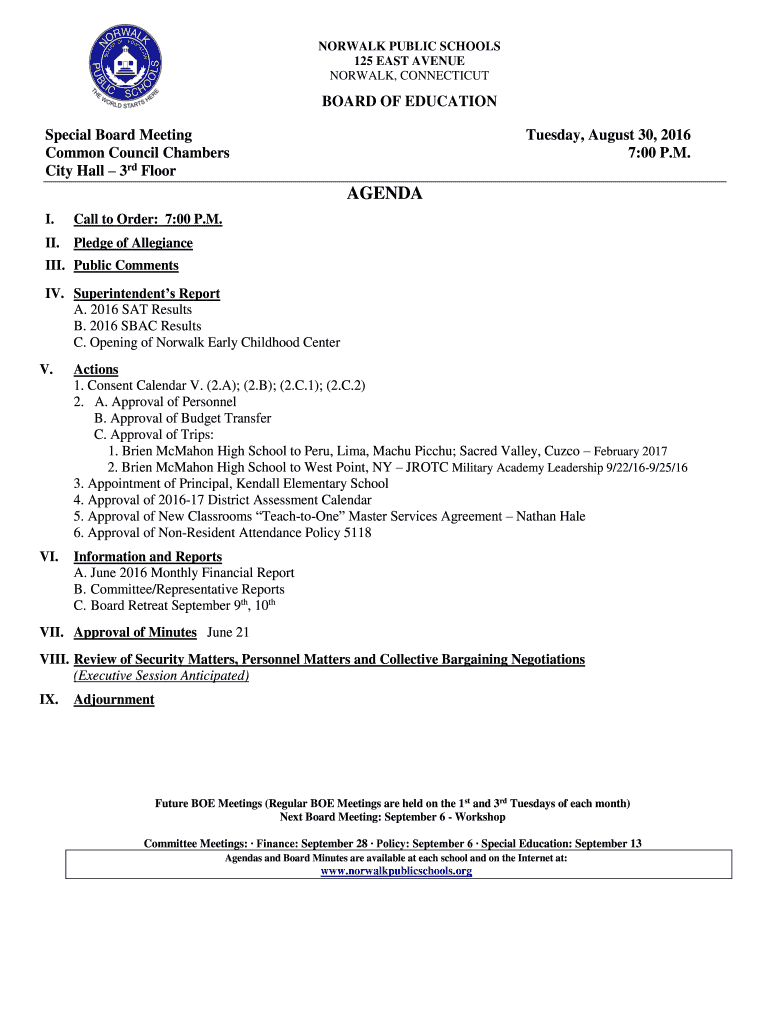 NORWALK PUBLIC SCHOOLS THE WORLD STARTS HERE

NORWALK PUBLIC SCHOOLS
125 EAST AVENUE
NORWALK, CONNECTICUT

BOARD OF EDUCATION

Special Board Meeting
Common Council Chambers
City Hall – 3$^{rd}$ Floor

Tuesday, August 30, 2016
7:00 P.M.

AGENDA

I. Call to Order: 7:00 P.M.

II. Pledge of Allegiance

III. Public Comments

IV. Superintendent's Report
A. 2016 SAT Results
B. 2016 SBAC Results
C. Opening of Norwalk Early Childhood Center

V. Actions
1. Consent Calendar V. (2.A); (2.B); (2.C.1); (2.C.2)
2. A. Approval of Personnel
B. Approval of Budget Transfer
C. Approval of Trips:
1. Brien McMahon High School to Peru, Lima, Machu Picchu; Sacred Valley, Cuzco – February 2017
2. Brien McMahon High School to West Point, NY – JROTC Military Academy Leadership 9/22/16-9/25/16
3. Appointment of Principal, Kendall Elementary School
4. Approval of 2016-17 District Assessment Calendar
5. Approval of New Classrooms "Teach-to-One" Master Services Agreement – Nathan Hale
6. Approval of Non-Resident Attendance Policy 5118

VI. Information and Reports
A. June 2016 Monthly Financial Report
B. Committee/Representative Reports
C. Board Retreat September 9$^{th}$, 10$^{th}$

VII. Approval of Minutes June 21

VIII. Review of Security Matters, Personnel Matters and Collective Bargaining Negotiations
(Executive Session Anticipated)

IX. Adjournment

Future BOE Meetings (Regular BOE Meetings are held on the 1$^{st}$ and 3$^{rd}$ Tuesdays of each month)
Next Board Meeting: September 6 - Workshop

Committee Meetings: · Finance: September 28 · Policy: September 6 · Special Education: September 13

Agendas and Board Minutes are available at each school and on the Internet at:
www.norwalkpublicschools.org